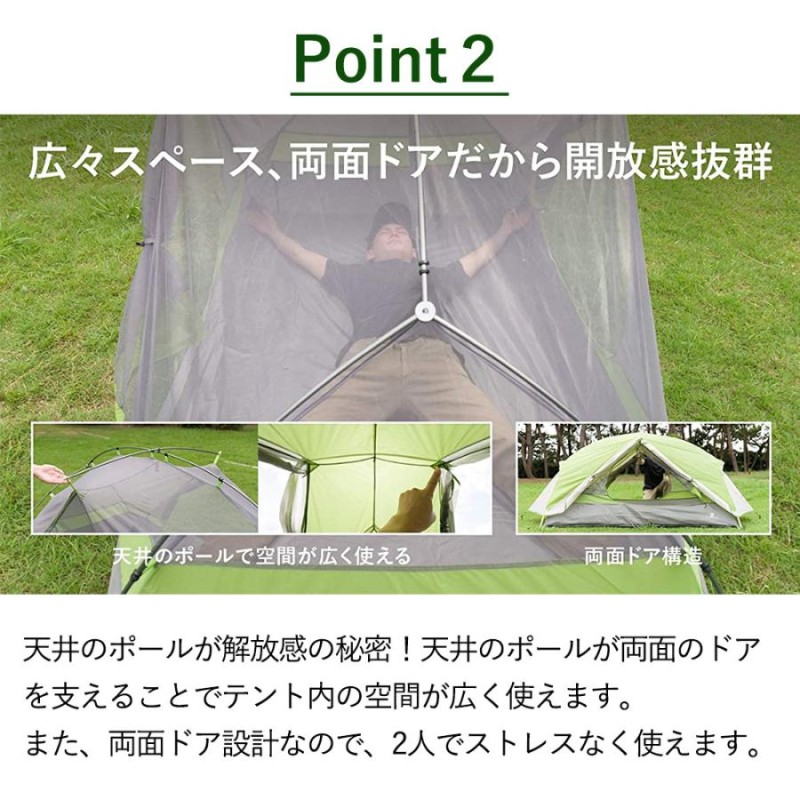 Point 2

広々スペース、両面ドアだから開放感抜群

天井のポールで空間が広く使える

両面ドア構造

天井のポールが解放感の秘密！天井のポールが両面のドアを支えることでテント内の空間が広く使えます。
また、両面ドア設計なので、2人でストレスなく使えます。